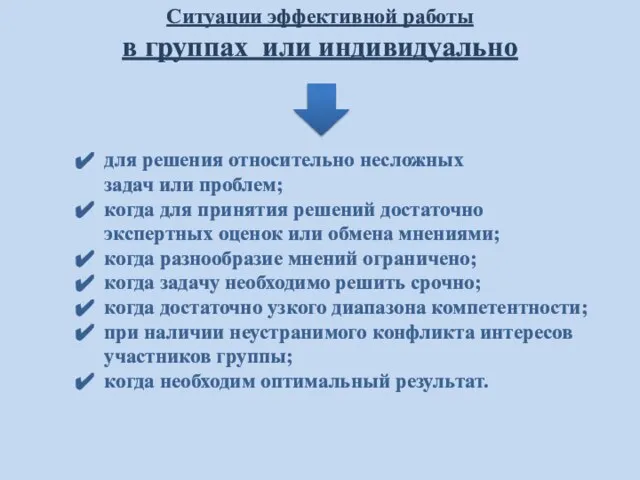 Ситуации эффективной работы
в группах или индивидуально

✔ для решения относительно несложных задач или проблем;
✔ когда для принятия решений достаточно экспертных оценок или обмена мнениями;
✔ когда разнообразие мнений ограничено;
✔ когда задачу необходимо решить срочно;
✔ когда достаточно узкого диапазона компетентности;
✔ при наличии неустранимого конфликта интересов участников группы;
✔ когда необходим оптимальный результат.